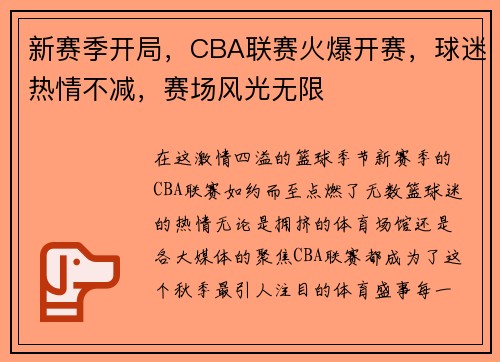 新赛季开局，CBA联赛火爆开赛，球迷热情不减，赛场风光无限

在这激情四溢的篮球季节新赛季的CBA联赛如约而至点燃了无数篮球迷的热情无论是拥挤的体育场馆还是各大媒体的聚焦CBA联赛都成为了这个秋季最引人注目的体育盛事每一